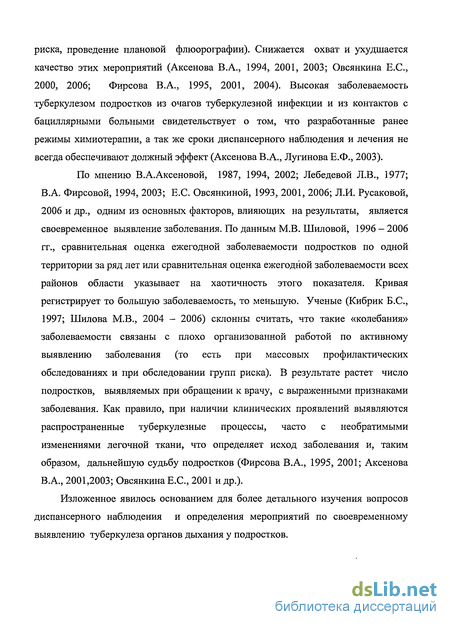 риска, проведение плановой флюорографии). Снижается охват и ухудшается качество этих мероприятий (Аксенова В.А., 1994, 2001, 2003; Овсянкина Е.С., 2000, 2006; Фирсова В.А., 1995, 2001, 2004). Высокая заболеваемость туберкулезом подростков из очагов туберкулезной инфекции и из контактов с бациллярными больными свидетельствует о том, что разработанные ранее режимы химиотерапии, а так же сроки диспансерного наблюдения и лечения не всегда обеспечивают должный эффект (Аксенова В.А., Лугинова Е.Ф., 2003).

По мнению В.А.Аксеновой, 1987, 1994, 2002; Лебедевой Л.В., 1977; В.А. Фирсовой, 1994, 2003; Е.С. Овсянкиной, 1993, 2001, 2006; Л.И. Русаковой, 2006 и др., одним из основных факторов, влияющих на результаты, является своевременное выявление заболевания. По данным М.В. Шиловой, 1996 – 2006 гг., сравнительная оценка ежегодной заболеваемости подростков по одной территории за ряд лет или сравнительная оценка ежегодной заболеваемости всех районов области указывает на хаотичность этого показателя. Кривая регистрирует то большую заболеваемость, то меньшую. Ученые (Кибрик Б.С., 1997; Шилова М.В., 2004 – 2006) склонны считать, что такие «колебания» заболеваемости связаны с плохо организованной работой по активному выявлению заболевания (то есть при массовых профилактических обследованиях и при обследовании групп риска). В результате растет число подростков, выявляемых при обращении к врачу, с выраженными признаками заболевания. Как правило, при наличии клинических проявлений выявляются распространенные туберкулезные процессы, часто с необратимыми изменениями легочной ткани, что определяет исход заболевания и, таким образом, дальнейшую судьбу подростков (Фирсова В.А., 1995, 2001; Аксенова В.А., 2001,2003; Овсянкина Е.С., 2001 и др.).

Изложенное явилось основанием для более детального изучения вопросов диспансерного наблюдения и определения мероприятий по своевременному выявлению туберкулеза органов дыхания у подростков.

dsLib.net
библиотека диссертаций